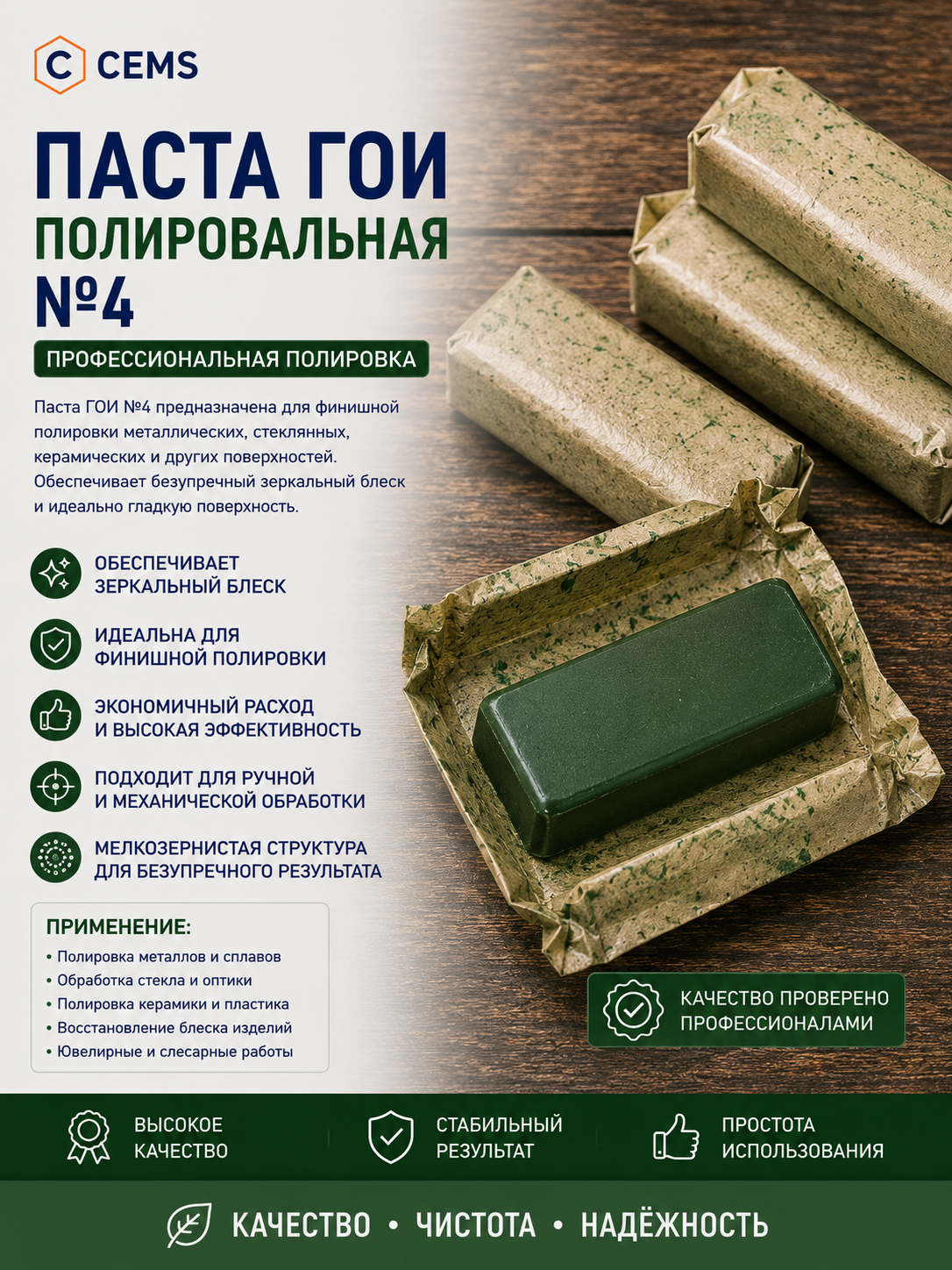 C CEMS

ПАСТА ГОИ
ПОЛИРОВАЛЬНАЯ
№4

ПРОФЕССИОНАЛЬНАЯ ПОЛИРОВКА

Паста ГОИ №4 предназначена для финишной полировки металлических, стеклянных, керамических и других поверхностей. Обеспечивает безупречный зеркальный блеск и идеально гладкую поверхность.

ОБЕСПЕЧИВАЕТ ЗЕРКАЛЬНЫЙ БЛЕСК

ИДЕАЛЬНА ДЛЯ ФИНИШНОЙ ПОЛИРОВКИ

ЭКОНОМИЧНЫЙ РАСХОД И ВЫСОКАЯ ЭФФЕКТИВНОСТЬ

ПОДХОДИТ ДЛЯ РУЧНОЙ И МЕХАНИЧЕСКОЙ ОБРАБОТКИ

МЕЛКОЗЕРНИСТАЯ СТРУКТУРА ДЛЯ БЕЗУПРЕЧНОГО РЕЗУЛЬТАТА

ПРИМЕНЕНИЕ:
• Полировка металлов и сплавов
• Обработка стекла и оптики
• Полировка керамики и пластика
• Восстановление блеска изделий
• Ювелирные и слесарные работы

КАЧЕСТВО ПРОВЕРЕНО ПРОФЕССИОНАЛАМИ

ВЫСОКОЕ КАЧЕСТВО

СТАБИЛЬНЫЙ РЕЗУЛЬТАТ

ПРОСТОТА ИСПОЛЬЗОВАНИЯ

КАЧЕСТВО • ЧИСТОТА • НАДЁЖНОСТЬ